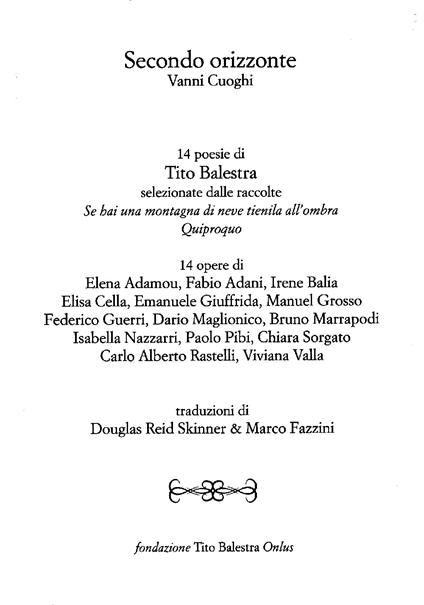 Secondo orizzonte
Vanni Cuoghi

14 poesie di
Tito Balestra
selezionate dalle raccolte
Se hai una montagna di neve tienila all'ombra
Quiproquo

14 opere di
Elena Adamou, Fabio Adani, Irene Balia
Elisa Cella, Emanuele Giuffrida, Manuel Grosso
Federico Guerri, Dario Maglionico, Bruno Marrapodi
Isabella Nazzarri, Paolo Pibi, Chiara Sorgato
Carlo Alberto Rastelli, Viviana Valla

traduzioni di
Douglas Reid Skinner & Marco Fazzini

fondazione Tito Balestra Onlus